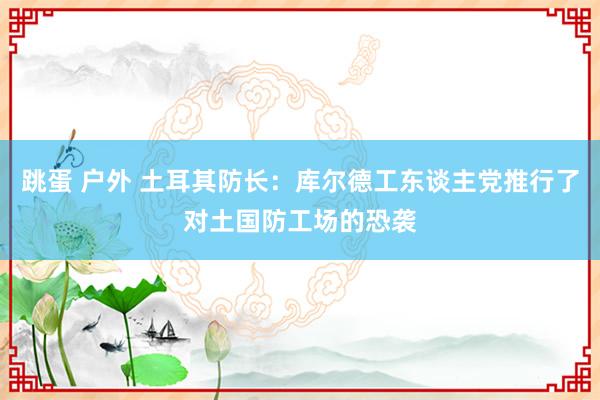 跳蛋 户外 土耳其防长：库尔德工东谈主党推行了对土国防工场的恐袭